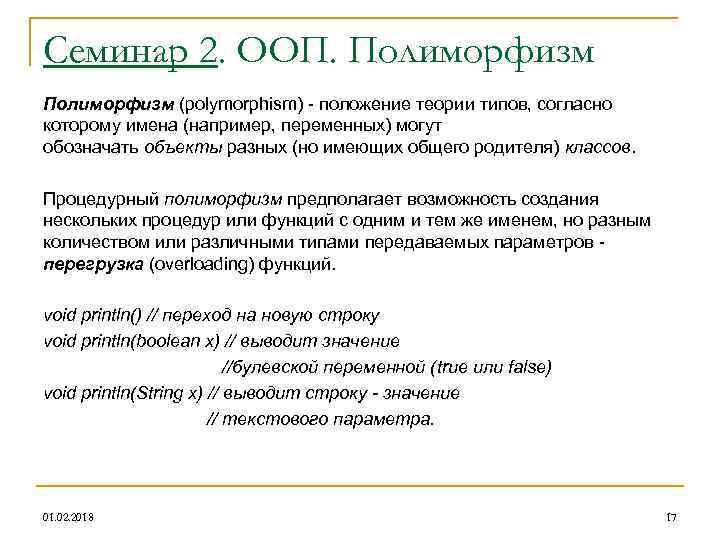 Семинар 2. ООП. Полиморфизм

Полиморфизм (polymorphism) - положение теории типов, согласно которому имена (например, переменных) могут обозначать объекты разных (но имеющих общего родителя) классов.

Процедурный полиморфизм предполагает возможность создания нескольких процедур или функций с одним и тем же именем, но разным количеством или различными типами передаваемых параметров - перегрузка (overloading) функций.

void println() // переход на новую строку
void println(boolean x) // выводит значение
//булевской переменной (true или false)
void println(String x) // выводит строку - значение
// текстового параметра.

01.02.2018

17